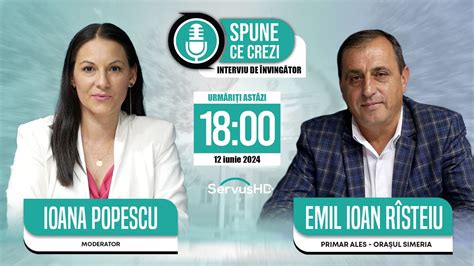 SPUNE CE CREZI
INTERVIU DE ÎNVINGĂTOR

URMĂRIȚI ASTĂZI
18:00
12 iunie 2024

ServusHD

IOANA POPESCU
MODERATOR

EMIL IOAN RÎSTEIU
PRIMAR ALES - ORAȘUL SIMERIA